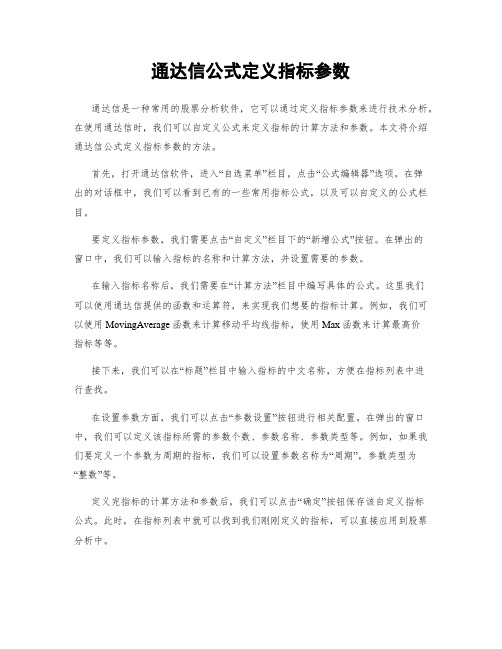 通达信公式定义指标参数

通达信是一种常用的股票分析软件，它可以通过定义指标参数来进行技术分析。在使用通达信时，我们可以自定义公式来定义指标的计算方法和参数。本文将介绍通达信公式定义指标参数的方法。

首先，打开通达信软件，进入“自选菜单”栏目，点击“公式编辑器”选项。在弹出的对话框中，我们可以看到已有的一些常用指标公式，以及可以自定义的公式栏目。

要定义指标参数，我们需要点击“自定义”栏目下的“新增公式”按钮。在弹出的窗口中，我们可以输入指标的名称和计算方法，并设置需要的参数。

在输入指标名称后，我们需要在“计算方法”栏目中编写具体的公式。这里我们可以使用通达信提供的函数和运算符，来实现我们想要的指标计算。例如，我们可以使用 MovingAverage 函数来计算移动平均线指标，使用 Max 函数来计算最高价指标等等。

接下来，我们可以在“标题”栏目中输入指标的中文名称，方便在指标列表中进行查找。

在设置参数方面，我们可以点击“参数设置”按钮进行相关配置。在弹出的窗口中，我们可以定义该指标所需的参数个数、参数名称、参数类型等。例如，如果我们要定义一个参数为周期的指标，我们可以设置参数名称为“周期”，参数类型为“整数”等。

定义完指标的计算方法和参数后，我们可以点击“确定”按钮保存该自定义指标公式。此时，在指标列表中就可以找到我们刚刚定义的指标，可以直接应用到股票分析中。